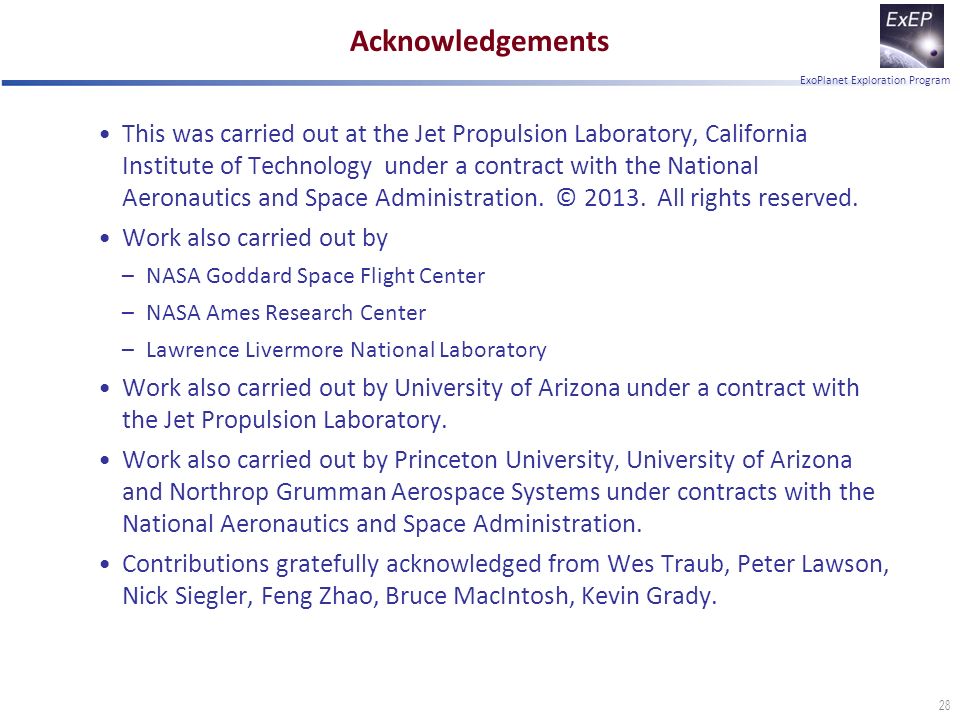 Acknowledgements

ExEP

ExoPlanet Exploration Program

• This was carried out at the Jet Propulsion Laboratory, California Institute of Technology under a contract with the National Aeronautics and Space Administration. © 2013. All rights reserved.

• Work also carried out by

– NASA Goddard Space Flight Center

– NASA Ames Research Center

– Lawrence Livermore National Laboratory

• Work also carried out by University of Arizona under a contract with the Jet Propulsion Laboratory.

• Work also carried out by Princeton University, University of Arizona and Northrop Grumman Aerospace Systems under contracts with the National Aeronautics and Space Administration.

• Contributions gratefully acknowledged from Wes Traub, Peter Lawson, Nick Siegler, Feng Zhao, Bruce MacIntosh, Kevin Grady.

28